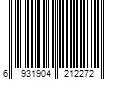 6 931904 212272